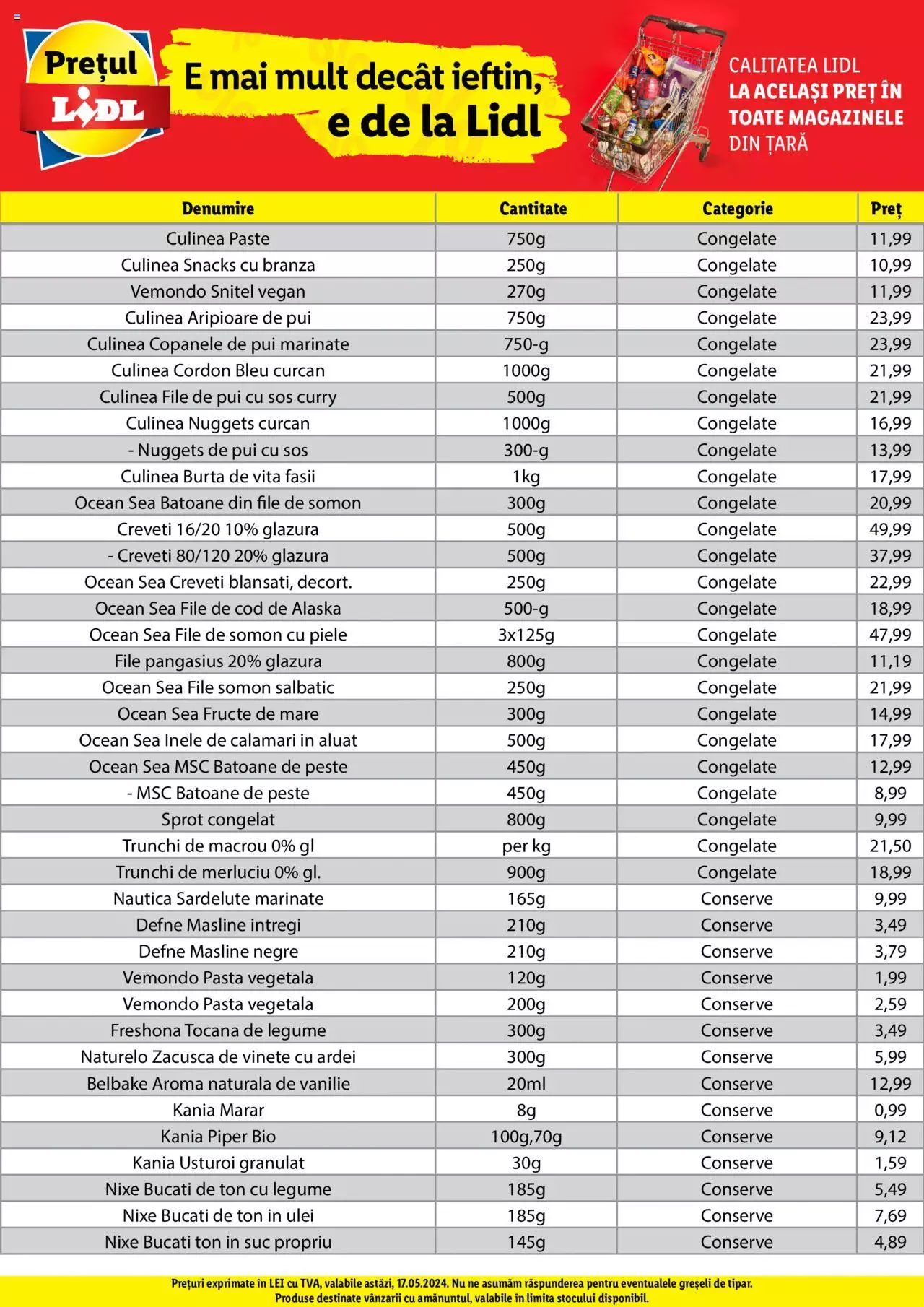 Prețul LIDL

E mai mult decât ieftin, e de la Lidl

CALITATEA LIDL LA ACELAȘI PREȚ ÎN TOATE MAGAZINELE DIN ȚARĂ

| Denumire | Cantitate | Categorie | Preț |
|---|---|---|---|
| Culinea Paste | 750g | Congelate | 11,99 |
| Culinea Snacks cu branza | 250g | Congelate | 10,99 |
| Vemondo Snitel vegan | 270g | Congelate | 11,99 |
| Culinea Aripioare de pui | 750g | Congelate | 23,99 |
| Culinea Copanele de pui marinate | 750-g | Congelate | 23,99 |
| Culinea Cordon Bleu curcan | 1000g | Congelate | 21,99 |
| Culinea File de pui cu sos curry | 500g | Congelate | 21,99 |
| Culinea Nuggets curcan | 1000g | Congelate | 16,99 |
| - Nuggets de pui cu sos | 300-g | Congelate | 13,99 |
| Culinea Burta de vita fasii | 1kg | Congelate | 17,99 |
| Ocean Sea Batoane din file de somon | 300g | Congelate | 20,99 |
| Creveti 16/20 10% glazura | 500g | Congelate | 49,99 |
| - Creveti 80/120 20% glazura | 500g | Congelate | 37,99 |
| Ocean Sea Creveti blansati, decort. | 250g | Congelate | 22,99 |
| Ocean Sea File de cod de Alaska | 500-g | Congelate | 18,99 |
| Ocean Sea File de somon cu piele | 3x125g | Congelate | 47,99 |
| File pangasius 20% glazura | 800g | Congelate | 11,19 |
| Ocean Sea File somon salbatic | 250g | Congelate | 21,99 |
| Ocean Sea Fructe de mare | 300g | Congelate | 14,99 |
| Ocean Sea Inele de calamari in aluat | 500g | Congelate | 17,99 |
| Ocean Sea MSC Batoane de peste | 450g | Congelate | 12,99 |
| - MSC Batoane de peste | 450g | Congelate | 8,99 |
| Sprot congelat | 800g | Congelate | 9,99 |
| Trunchi de macrou 0% gl | per kg | Congelate | 21,50 |
| Trunchi de merluciu 0% gl. | 900g | Congelate | 18,99 |
| Nautica Sardelute marinate | 165g | Conserve | 9,99 |
| Defne Masline intregi | 210g | Conserve | 3,49 |
| Defne Masline negre | 210g | Conserve | 3,79 |
| Vemondo Pasta vegetala | 120g | Conserve | 1,99 |
| Vemondo Pasta vegetala | 200g | Conserve | 2,59 |
| Freshona Tocana de legume | 300g | Conserve | 3,49 |
| Naturelo Zacusca de vinete cu ardei | 300g | Conserve | 5,99 |
| Belbake Aroma naturala de vanilie | 20ml | Conserve | 12,99 |
| Kania Marar | 8g | Conserve | 0,99 |
| Kania Piper Bio | 100g,70g | Conserve | 9,12 |
| Kania Usturoi granulat | 30g | Conserve | 1,59 |
| Nixe Bucati de ton cu legume | 185g | Conserve | 5,49 |
| Nixe Bucati de ton in ulei | 185g | Conserve | 7,69 |
| Nixe Bucati ton in suc propriu | 145g | Conserve | 4,89 |

Prețuri exprimate în LEI cu TVA, valabile astăzi, 17.05.2024. Nu ne asumăm răspunderea pentru eventualele greșeli de tipar.
Produse destinate vânzarii cu amănuntul, valabile în limita stocului disponibil.